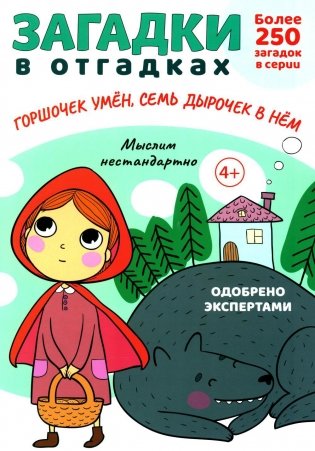 ЗАГАДКИ
в отгадках

Более 250 загадок в серии

ГОРШОЧЕК УМЁН, СЕМЬ ДЫРОЧЕК В НЁМ

Мыслим нестандартно

4+

ОДОБРЕНО ЭКСПЕРТАМИ